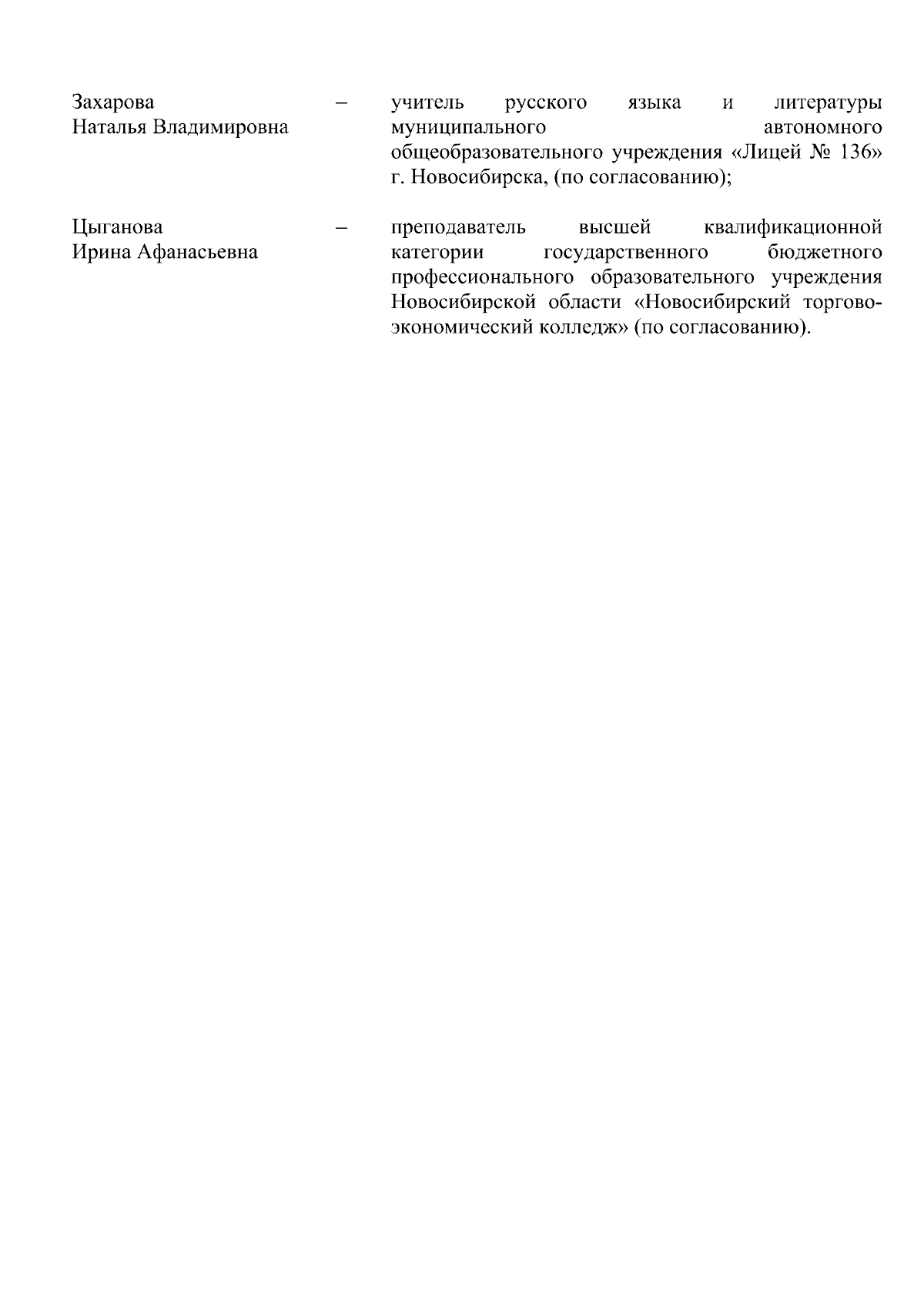 Захарова
Наталья Владимировна

–

учитель русского языка и литературы муниципального автономного общеобразовательного учреждения «Лицей № 136» г. Новосибирска, (по согласованию);

Цыганова
Ирина Афанасьевна

–

преподаватель высшей квалификационной категории государственного бюджетного профессионального образовательного учреждения Новосибирской области «Новосибирский торгово-экономический колледж» (по согласованию).